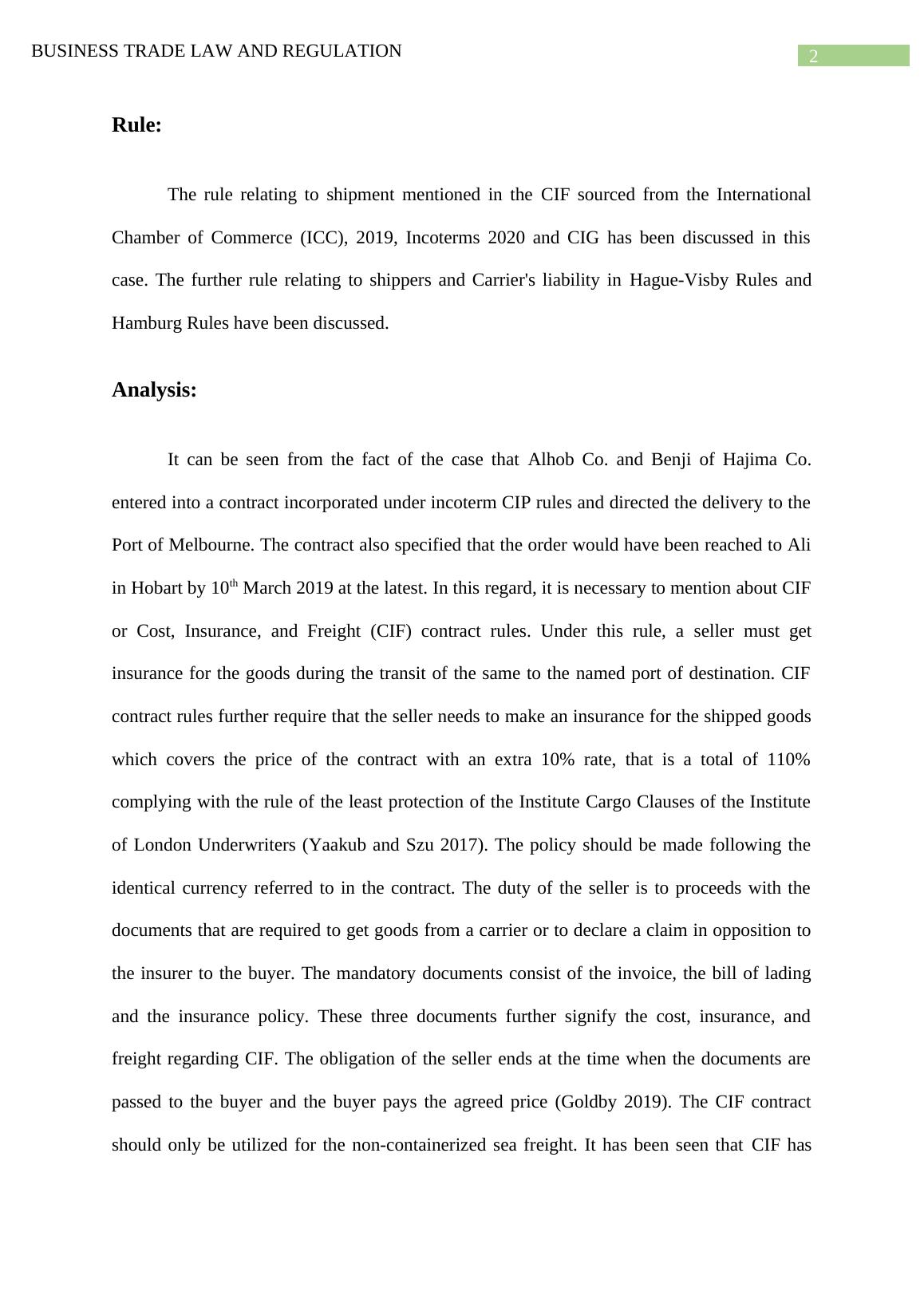 BUSINESS TRADE LAW AND REGULATION

2

Rule:

The rule relating to shipment mentioned in the CIF sourced from the International Chamber of Commerce (ICC), 2019, Incoterms 2020 and CIG has been discussed in this case. The further rule relating to shippers and Carrier's liability in Hague-Visby Rules and Hamburg Rules have been discussed.

Analysis:

It can be seen from the fact of the case that Alhob Co. and Benji of Hajima Co. entered into a contract incorporated under incoterm CIP rules and directed the delivery to the Port of Melbourne. The contract also specified that the order would have been reached to Ali in Hobart by 10$^{th}$ March 2019 at the latest. In this regard, it is necessary to mention about CIF or Cost, Insurance, and Freight (CIF) contract rules. Under this rule, a seller must get insurance for the goods during the transit of the same to the named port of destination. CIF contract rules further require that the seller needs to make an insurance for the shipped goods which covers the price of the contract with an extra 10% rate, that is a total of 110% complying with the rule of the least protection of the Institute Cargo Clauses of the Institute of London Underwriters (Yaakub and Szu 2017). The policy should be made following the identical currency referred to in the contract. The duty of the seller is to proceeds with the documents that are required to get goods from a carrier or to declare a claim in opposition to the insurer to the buyer. The mandatory documents consist of the invoice, the bill of lading and the insurance policy. These three documents further signify the cost, insurance, and freight regarding CIF. The obligation of the seller ends at the time when the documents are passed to the buyer and the buyer pays the agreed price (Goldby 2019). The CIF contract should only be utilized for the non-containerized sea freight. It has been seen that CIF has